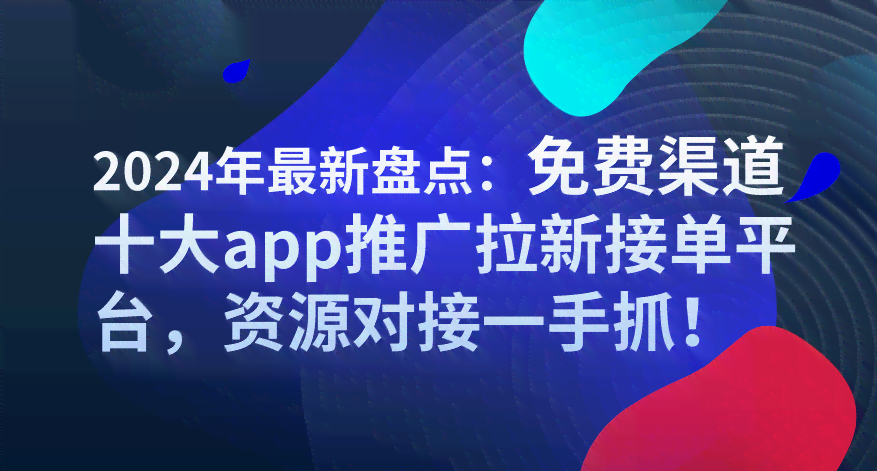 2024年最新盘点：免费渠道十大app推广拉新接单平台，资源对接一手抓！